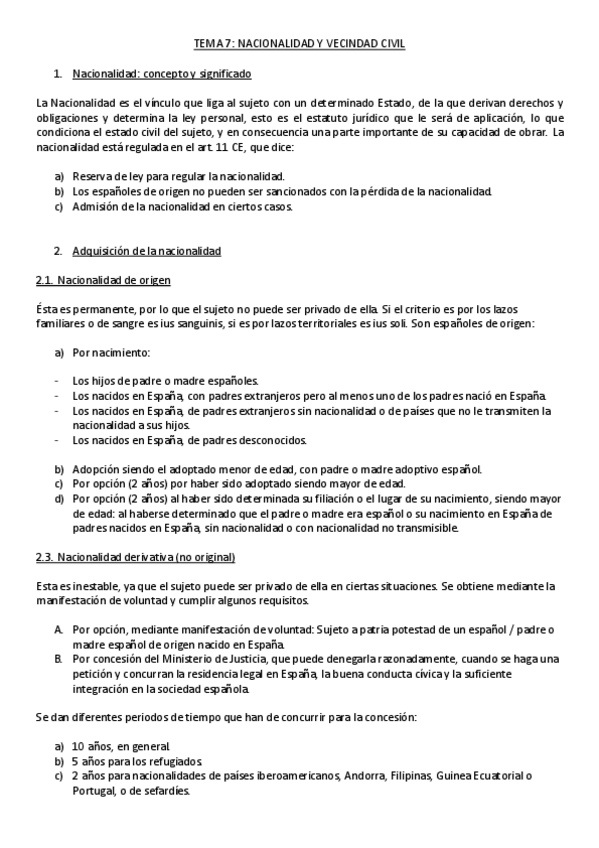 TEMA 7: NACIONALIDAD Y VECINDAD CIVIL

1. Nacionalidad: concepto y significado

La Nacionalidad es el vínculo que liga al sujeto con un determinado Estado, de la que derivan derechos y obligaciones y determina la ley personal, esto es el estatuto jurídico que le será de aplicación, lo que condiciona el estado civil del sujeto, y en consecuencia una parte importante de su capacidad de obrar. La nacionalidad está regulada en el art. 11 CE, que dice:

a) Reserva de ley para regular la nacionalidad.
b) Los españoles de origen no pueden ser sancionados con la pérdida de la nacionalidad.
c) Admisión de la nacionalidad en ciertos casos.

2. Adquisición de la nacionalidad

2.1. Nacionalidad de origen

Ésta es permanente, por lo que el sujeto no puede ser privado de ella. Si el criterio es por los lazos familiares o de sangre es ius sanguinis, si es por lazos territoriales es ius soli. Son españoles de origen:

a) Por nacimiento:

- Los hijos de padre o madre españoles.
- Los nacidos en España, con padres extranjeros pero al menos uno de los padres nació en España.
- Los nacidos en España, de padres extranjeros sin nacionalidad o de países que no le transmiten la nacionalidad a sus hijos.
- Los nacidos en España, de padres desconocidos.

b) Adopción siendo el adoptado menor de edad, con padre o madre adoptivo español.
c) Por opción (2 años) por haber sido adoptado siendo mayor de edad.
d) Por opción (2 años) al haber sido determinada su filiación o el lugar de su nacimiento, siendo mayor de edad: al haberse determinado que el padre o madre era español o su nacimiento en España de padres nacidos en España, sin nacionalidad o con nacionalidad no transmisible.

2.3. Nacionalidad derivativa (no original)

Esta es inestable, ya que el sujeto puede ser privado de ella en ciertas situaciones. Se obtiene mediante la manifestación de voluntad y cumplir algunos requisitos.

A. Por opción, mediante manifestación de voluntad: Sujeto a patria potestad de un español / padre o madre español de origen nacido en España.
B. Por concesión del Ministerio de Justicia, que puede denegarla razonadamente, cuando se haga una petición y concurran la residencia legal en España, la buena conducta cívica y la suficiente integración en la sociedad española.

Se dan diferentes periodos de tiempo que han de concurrir para la concesión:

a) 10 años, en general.
b) 5 años para los refugiados.
c) 2 años para nacionalidades de países iberoamericanos, Andorra, Filipinas, Guinea Ecuatorial o Portugal, o de sefardíes.